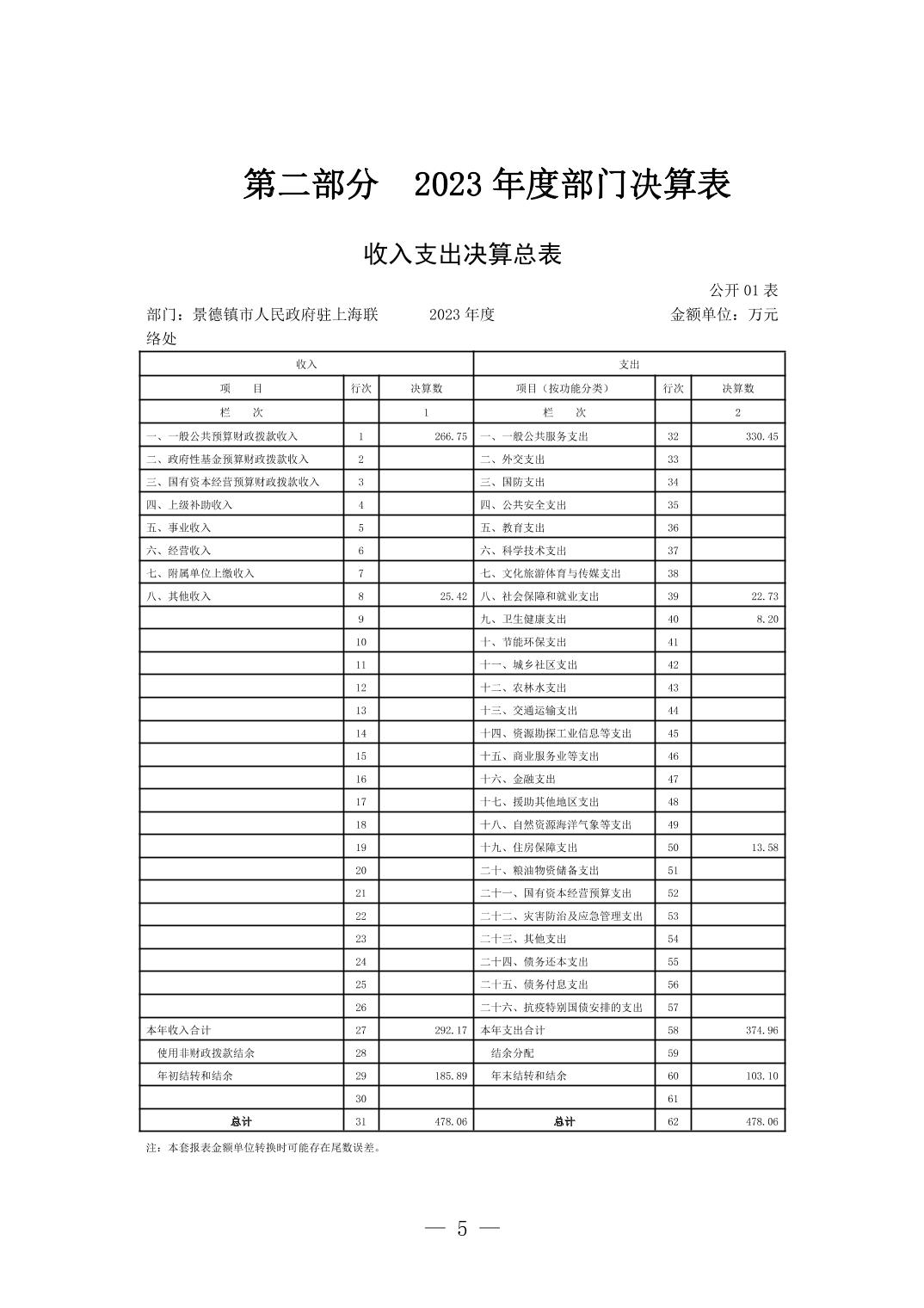 第二部分　2023 年度部门决算表

收入支出决算总表

公开 01 表

部门：景德镇市人民政府驻上海联络处　　2023 年度　　金额单位：万元

| 收入 | | | 支出 | | |
|---|---|---|---|---|---|
| 项　目 | 行次 | 决算数 | 项目（按功能分类） | 行次 | 决算数 |
| 栏　次 | | 1 | 栏　次 | | 2 |
| 一、一般公共预算财政拨款收入 | 1 | 266.75 | 一、一般公共服务支出 | 32 | 330.45 |
| 二、政府性基金预算财政拨款收入 | 2 | | 二、外交支出 | 33 | |
| 三、国有资本经营预算财政拨款收入 | 3 | | 三、国防支出 | 34 | |
| 四、上级补助收入 | 4 | | 四、公共安全支出 | 35 | |
| 五、事业收入 | 5 | | 五、教育支出 | 36 | |
| 六、经营收入 | 6 | | 六、科学技术支出 | 37 | |
| 七、附属单位上缴收入 | 7 | | 七、文化旅游体育与传媒支出 | 38 | |
| 八、其他收入 | 8 | 25.42 | 八、社会保障和就业支出 | 39 | 22.73 |
| | 9 | | 九、卫生健康支出 | 40 | 8.20 |
| | 10 | | 十、节能环保支出 | 41 | |
| | 11 | | 十一、城乡社区支出 | 42 | |
| | 12 | | 十二、农林水支出 | 43 | |
| | 13 | | 十三、交通运输支出 | 44 | |
| | 14 | | 十四、资源勘探工业信息等支出 | 45 | |
| | 15 | | 十五、商业服务业等支出 | 46 | |
| | 16 | | 十六、金融支出 | 47 | |
| | 17 | | 十七、援助其他地区支出 | 48 | |
| | 18 | | 十八、自然资源海洋气象等支出 | 49 | |
| | 19 | | 十九、住房保障支出 | 50 | 13.58 |
| | 20 | | 二十、粮油物资储备支出 | 51 | |
| | 21 | | 二十一、国有资本经营预算支出 | 52 | |
| | 22 | | 二十二、灾害防治及应急管理支出 | 53 | |
| | 23 | | 二十三、其他支出 | 54 | |
| | 24 | | 二十四、债务还本支出 | 55 | |
| | 25 | | 二十五、债务付息支出 | 56 | |
| | 26 | | 二十六、抗疫特别国债安排的支出 | 57 | |
| 本年收入合计 | 27 | 292.17 | 本年支出合计 | 58 | 374.96 |
| 使用非财政拨款结余 | 28 | | 结余分配 | 59 | |
| 年初结转和结余 | 29 | 185.89 | 年末结转和结余 | 60 | 103.10 |
| | 30 | | | 61 | |
| 总计 | 31 | 478.06 | 总计 | 62 | 478.06 |

注：本套报表金额单位转换时可能存在尾数误差。

— 5 —